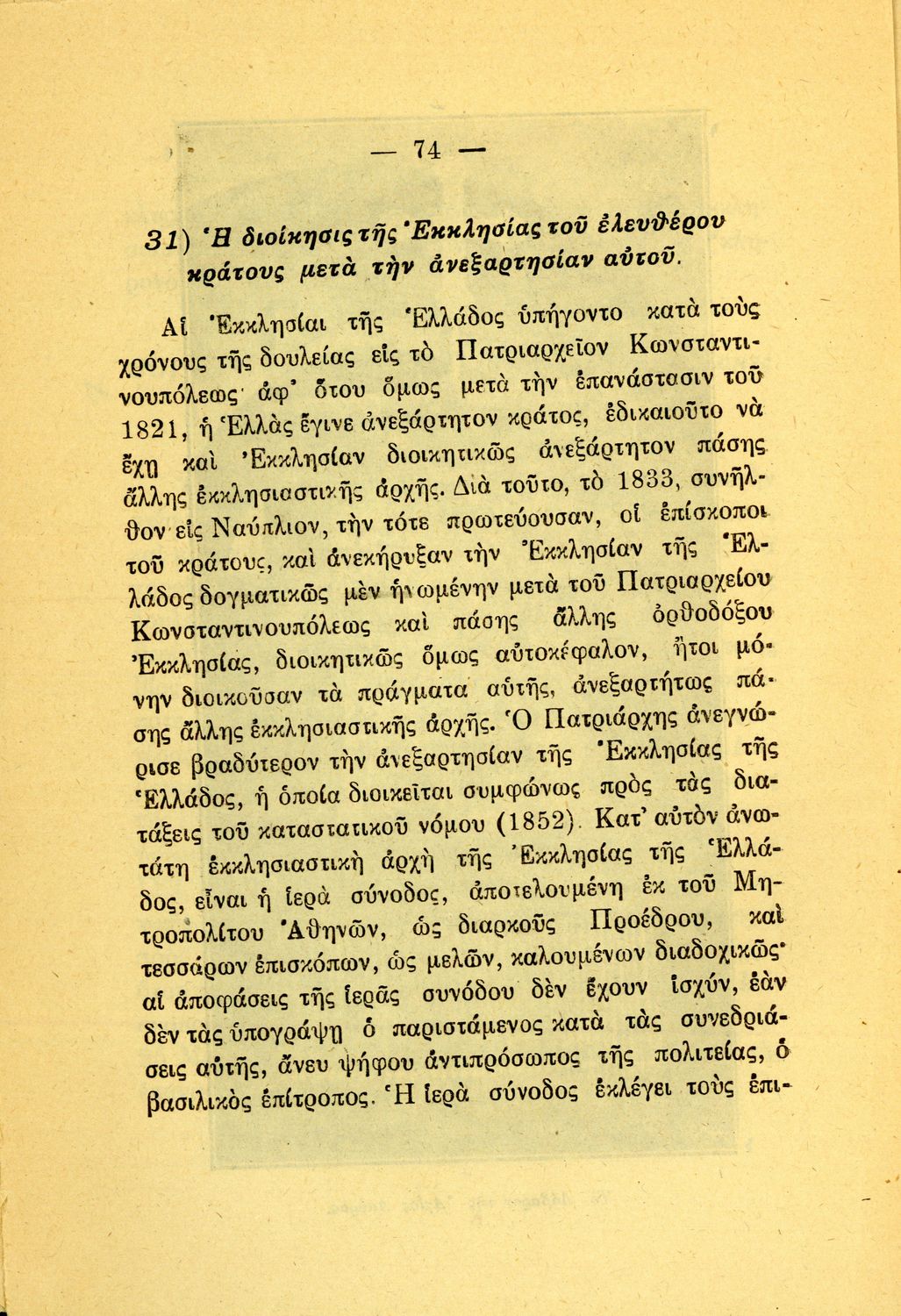 — 74 —

31) Ἡ διοίκησις τῆς Ἐκκλησίας τοῦ ἐλευθέρου κράτους μετὰ τὴν ἀνεξαρτησίαν αὐτοῦ.

Αἱ Ἐκκλησίαι τῆς Ἑλλάδος ὑπήγοντο κατὰ τοὺς χρόνους τῆς δουλείας εἰς τὸ Πατριαρχεῖον Κωνσταντινουπόλεως· ἀφ' ὅτου ὅμως μετὰ τὴν ἐπανάστασιν τοῦ 1821, ἡ Ἑλλὰς ἔγινε ἀνεξάρτητον κράτος, ἐδικαιοῦτο νὰ ἔχῃ καὶ Ἐκκλησίαν διοικητικῶς ἀνεξάρτητον πάσης ἄλλης ἐκκλησιαστικῆς ἀρχῆς. Διὰ τοῦτο, τὸ 1833, συνῆλθον εἰς Ναύπλιον, τὴν τότε πρωτεύουσαν, οἱ ἐπίσκοποι τοῦ κράτους, καὶ ἀνεκήρυξαν τὴν Ἐκκλησίαν τῆς Ἑλλάδος δογματικῶς μὲν ἡνωμένην μετὰ τοῦ Πατριαρχείου Κωνσταντινουπόλεως καὶ πάσης ἄλλης ὀρθοδόξου Ἐκκλησίας, διοικητικῶς ὅμως αὐτοκέφαλον, ἤτοι μόνην διοικοῦσαν τὰ πράγματα αὐτῆς, ἀνεξαρτήτως πάσης ἄλλης ἐκκλησιαστικῆς ἀρχῆς. Ὁ Πατριάρχης ἀνεγνώρισε βραδύτερον τὴν ἀνεξαρτησίαν τῆς Ἐκκλησίας τῆς Ἑλλάδος, ἡ ὁποία διοικεῖται συμφώνως πρὸς τὰς διατάξεις τοῦ καταστατικοῦ νόμου (1852). Κατ' αὐτὸν ἀνωτάτη ἐκκλησιαστικὴ ἀρχὴ τῆς Ἐκκλησίας τῆς Ἑλλάδος, εἶναι ἡ ἱερὰ σύνοδος, ἀποτελουμένη ἐκ τοῦ Μητροπολίτου Ἀθηνῶν, ὡς διαρκοῦς Προέδρου, καὶ τεσσάρων ἐπισκόπων, ὡς μελῶν, καλουμένων διαδοχικῶς· αἱ ἀποφάσεις τῆς ἱερᾶς συνόδου δὲν ἔχουν ἰσχύν, ἐὰν δὲν τὰς ὑπογράψῃ ὁ παριστάμενος κατὰ τὰς συνεδριάσεις αὐτῆς, ἄνευ ψήφου ἀντιπρόσωπος τῆς πολιτείας, ὁ βασιλικὸς ἐπίτροπος. Ἡ ἱερὰ σύνοδος ἐκλέγει τοὺς ἐπι-